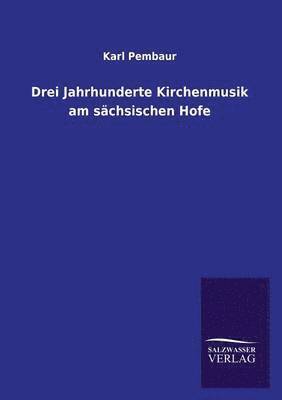 Karl Pembaur

Drei Jahrhunderte Kirchenmusik am sächsischen Hofe

SALZWASSER VERLAG